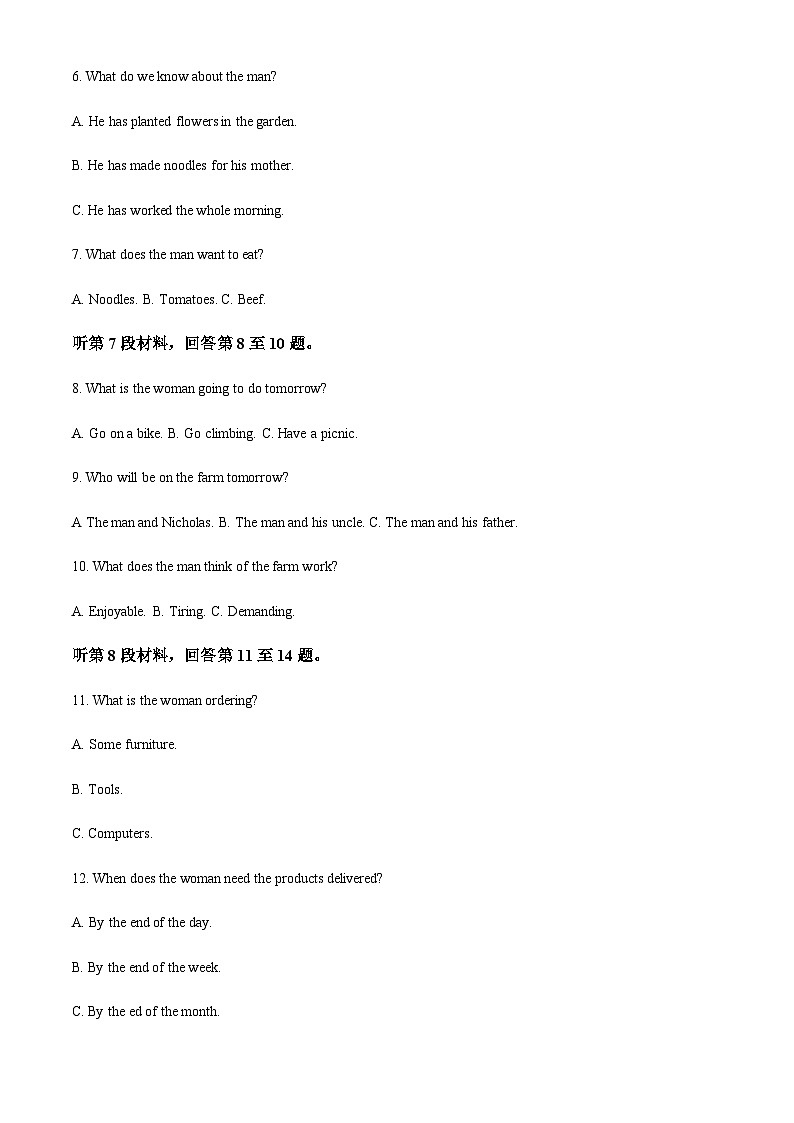 6. What do we know about the man?

A. He has planted flowers in the garden.

B. He has made noodles for his mother.

C. He has worked the whole morning.

7. What does the man want to eat?

A. Noodles. B. Tomatoes. C. Beef.

听第 7 段材料，回答第 8 至 10 题。

8. What is the woman going to do tomorrow?

A. Go on a bike. B. Go climbing. C. Have a picnic.

9. Who will be on the farm tomorrow?

A The man and Nicholas. B. The man and his uncle. C. The man and his father.

10. What does the man think of the farm work?

A. Enjoyable. B. Tiring. C. Demanding.

听第 8 段材料，回答第 11 至 14 题。

11. What is the woman ordering?

A. Some furniture.

B. Tools.

C. Computers.

12. When does the woman need the products delivered?

A. By the end of the day.

B. By the end of the week.

C. By the ed of the month.